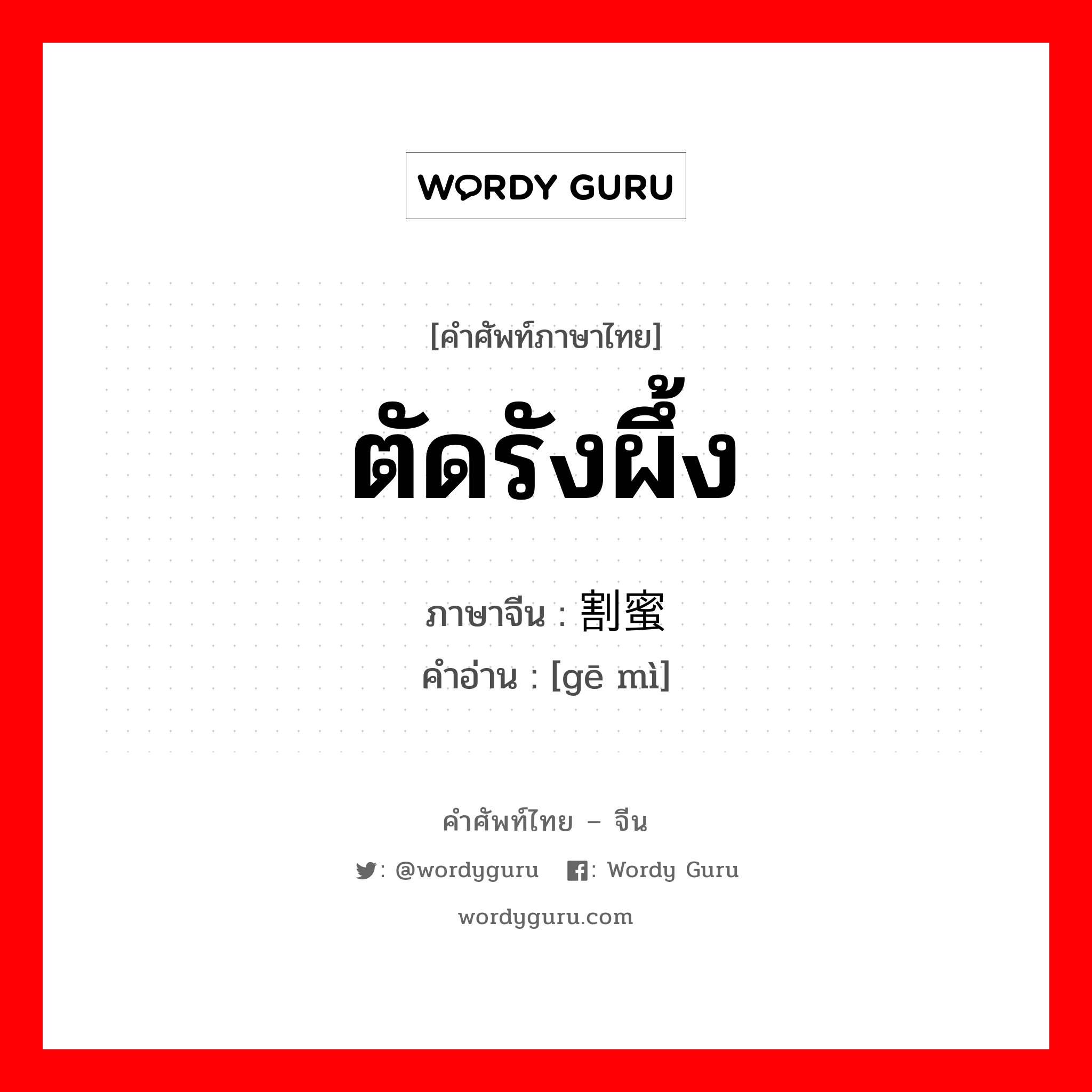 WORDY GURU

[คำศัพท์ภาษาไทย]

ตัดรังผึ้ง

ภาษาจีน : 割蜜

คำอ่าน : [gē mì]

คำศัพท์ไทย – จีน

: @wordyguru : Wordy Guru

wordyguru.com